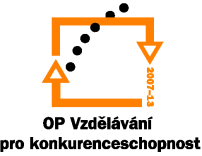 2007–13

OP Vzdělávání
pro konkurenceschopnost